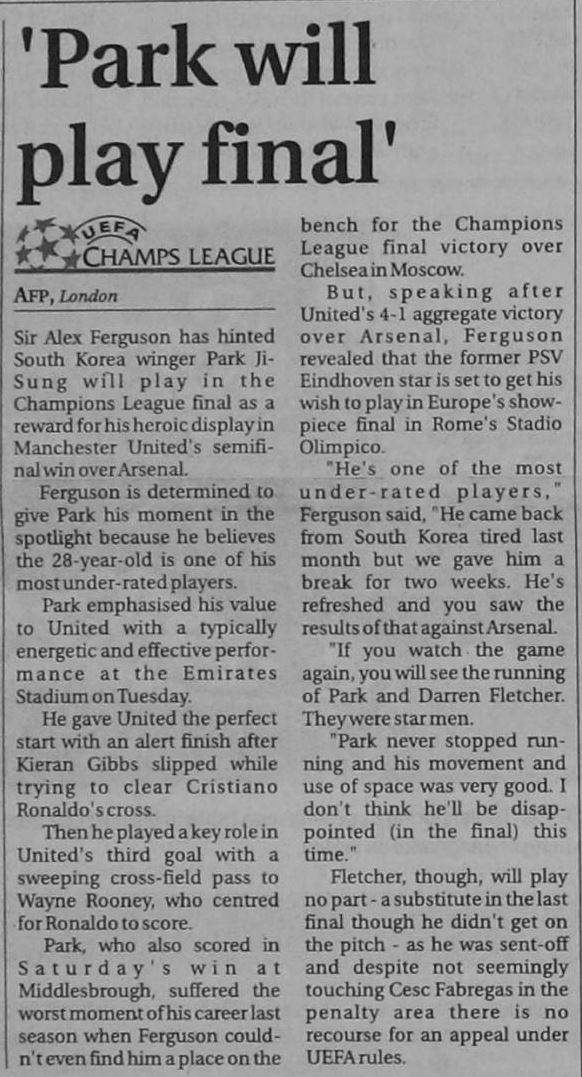 'Park will play final'

UEFA CHAMPS LEAGUE

AFP, London

Sir Alex Ferguson has hinted South Korea winger Park Ji-Sung will play in the Champions League final as a reward for his heroic display in Manchester United's semifinal win over Arsenal.

Ferguson is determined to give Park his moment in the spotlight because he believes the 28-year-old is one of his most under-rated players.

Park emphasised his value to United with a typically energetic and effective performance at the Emirates Stadium on Tuesday.

He gave United the perfect start with an alert finish after Kieran Gibbs slipped while trying to clear Cristiano Ronaldo's cross.

Then he played a key role in United's third goal with a sweeping cross-field pass to Wayne Rooney, who centred for Ronaldo to score.

Park, who also scored in Saturday's win at Middlesbrough, suffered the worst moment of his career last season when Ferguson couldn't even find him a place on the bench for the Champions League final victory over Chelsea in Moscow.

But, speaking after United's 4-1 aggregate victory over Arsenal, Ferguson revealed that the former PSV Eindhoven star is set to get his wish to play in Europe's showpiece final in Rome's Stadio Olimpico.

"He's one of the most under-rated players," Ferguson said, "He came back from South Korea tired last month but we gave him a break for two weeks. He's refreshed and you saw the results of that against Arsenal.

"If you watch the game again, you will see the running of Park and Darren Fletcher. They were star men.

"Park never stopped running and his movement and use of space was very good. I don't think he'll be disappointed (in the final) this time."

Fletcher, though, will play no part - a substitute in the last final though he didn't get on the pitch - as he was sent-off and despite not seemingly touching Cesc Fabregas in the penalty area there is no recourse for an appeal under UEFA rules.